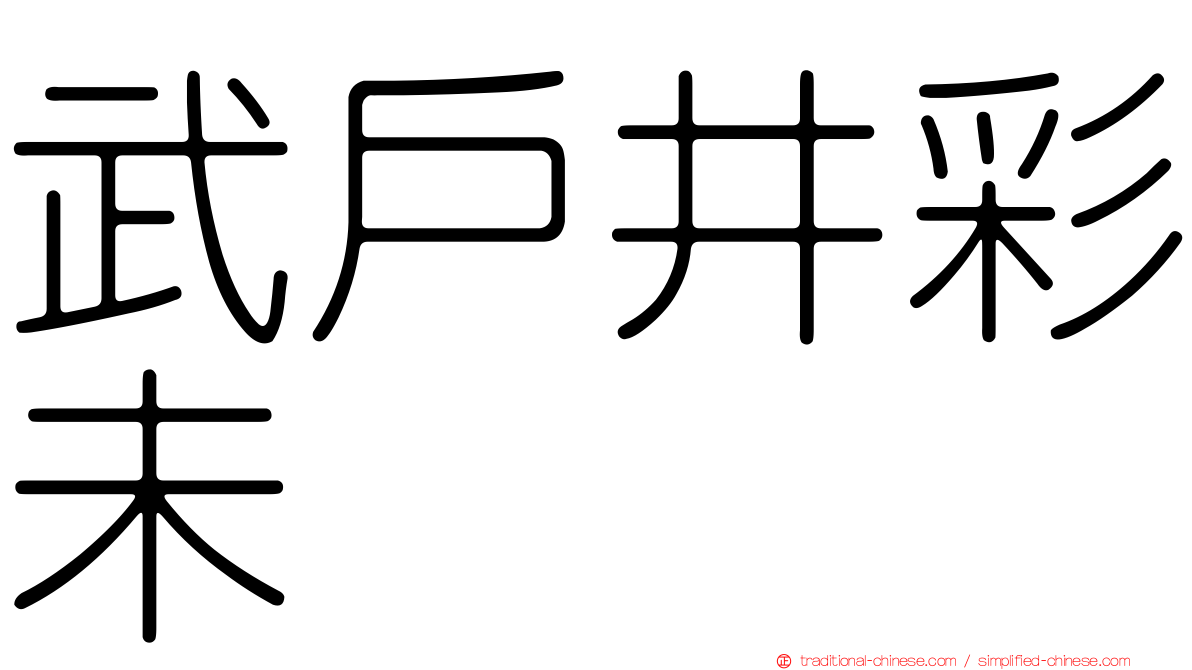 武戶井彩未

traditional-chinese.com / simplified-chinese.com